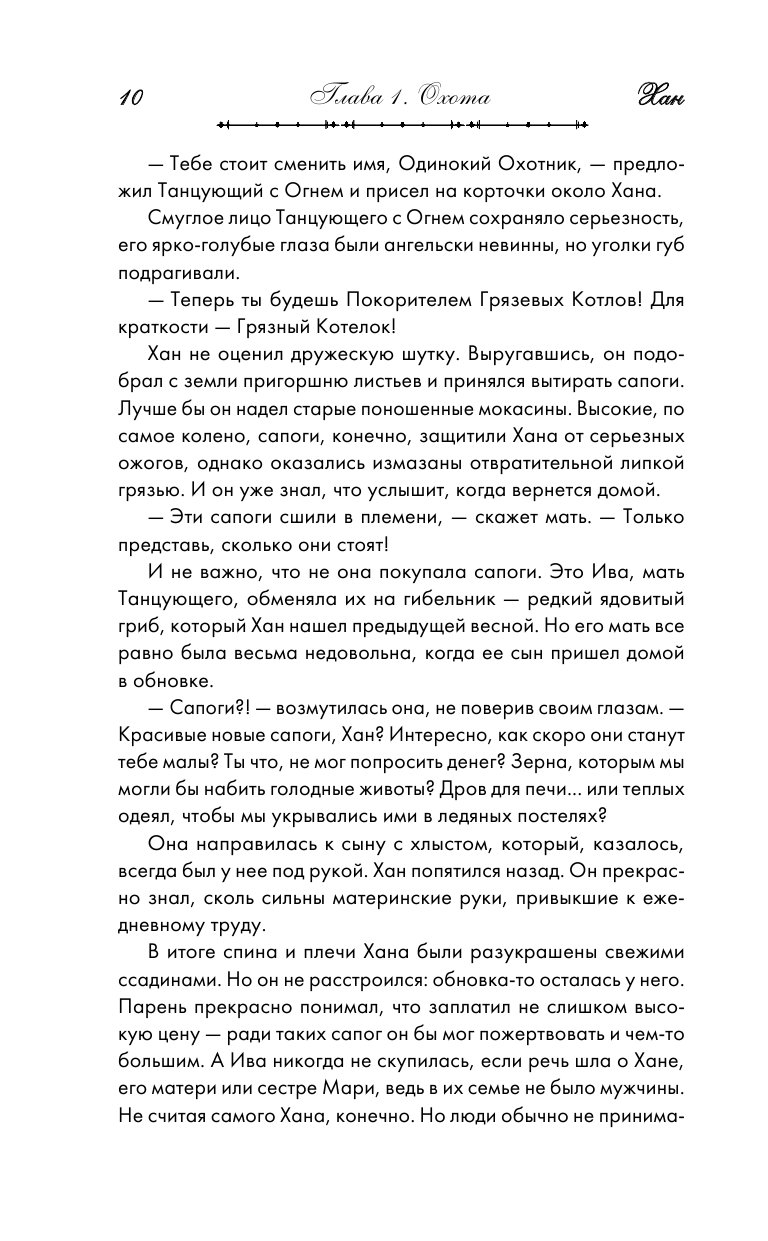 10 Глава 1. Охота Хан

— Тебе стоит сменить имя, Одинокий Охотник, — предложил Танцующий с Огнем и присел на корточки около Хана.

Смуглое лицо Танцующего с Огнем сохраняло серьезность, его ярко-голубые глаза были ангельски невинны, но уголки губ подрагивали.

— Теперь ты будешь Покорителем Грязевых Котлов! Для краткости — Грязный Котелок!

Хан не оценил дружескую шутку. Выругавшись, он подобрал с земли пригоршню листьев и принялся вытирать сапоги. Лучше бы он надел старые поношенные мокасины. Высокие, по самое колено, сапоги, конечно, защитили Хана от серьезных ожогов, однако оказались измазаны отвратительной липкой грязью. И он уже знал, что услышит, когда вернется домой.

— Эти сапоги сшили в племени, — скажет мать. — Только представь, сколько они стоят!

И не важно, что не она покупала сапоги. Это Ива, мать Танцующего, обменяла их на гибельник — редкий ядовитый гриб, который Хан нашел предыдущей весной. Но его мать все равно была весьма недовольна, когда ее сын пришел домой в обновке.

— Сапоги?! — возмутилась она, не поверив своим глазам. — Красивые новые сапоги, Хан? Интересно, как скоро они станут тебе малы? Ты что, не мог попросить денег? Зерна, которым мы могли бы набить голодные животы? Дров для печи... или теплых одеял, чтобы мы укрывались ими в ледяных постелях?

Она направилась к сыну с хлыстом, который, казалось, всегда был у нее под рукой. Хан попятился назад. Он прекрасно знал, сколь сильны материнские руки, привыкшие к ежедневному труду.

В итоге спина и плечи Хана были разукрашены свежими ссадинами. Но он не расстроился: обновка-то осталась у него. Парень прекрасно понимал, что заплатил не слишком высокую цену — ради таких сапог он бы мог пожертвовать и чем-то большим. А Ива никогда не скупилась, если речь шла о Хане, его матери или сестре Мари, ведь в их семье не было мужчины. Не считая самого Хана, конечно. Но люди обычно не принима-